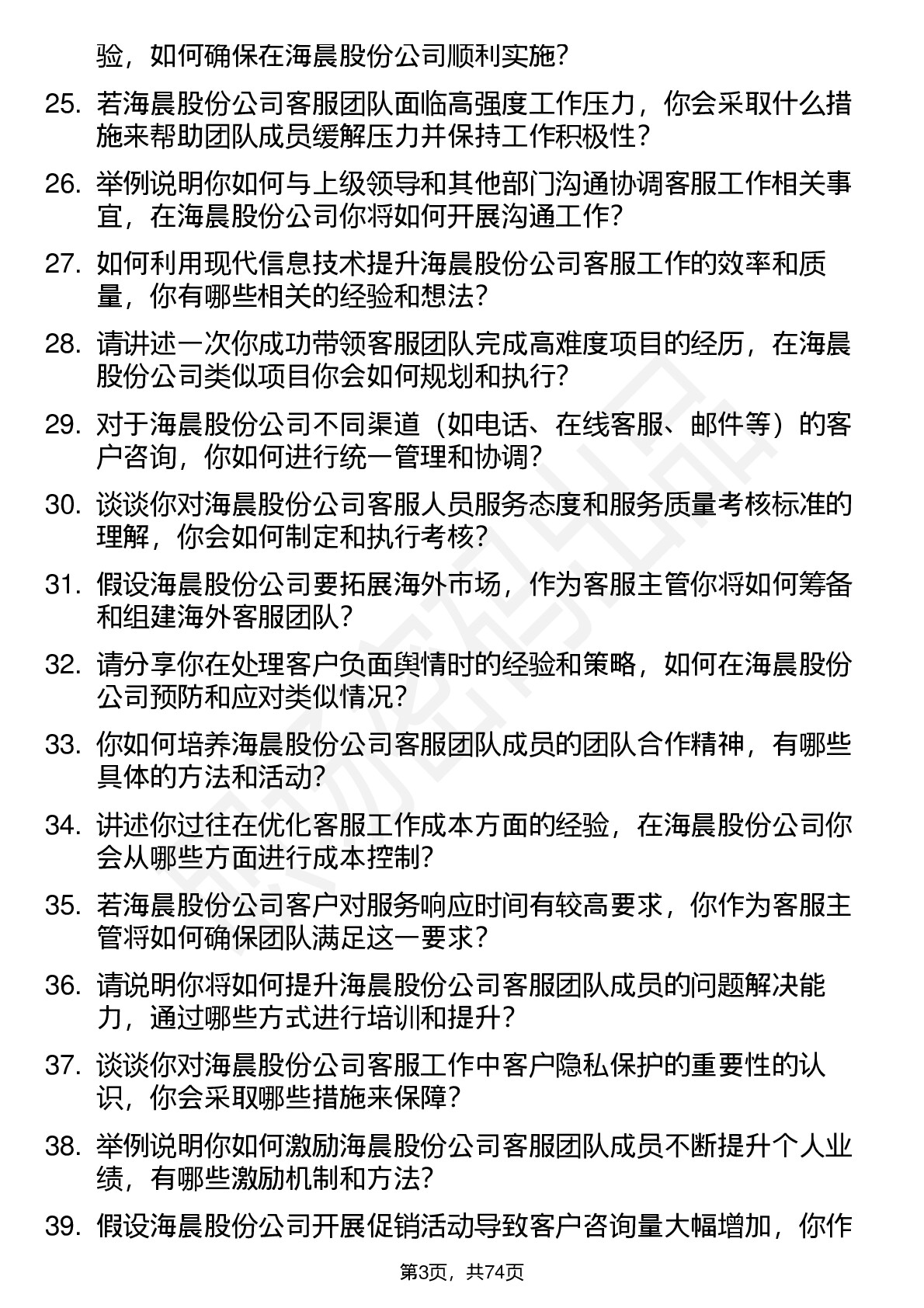 验，如何确保在海晨股份公司顺利实施？

25. 若海晨股份公司客服团队面临高强度工作压力，你会采取什么措施来帮助团队成员缓解压力并保持工作积极性？

26. 举例说明你如何与上级领导和其他部门沟通协调客服工作相关事宜，在海晨股份公司你将如何开展沟通工作？

27. 如何利用现代信息技术提升海晨股份公司客服工作的效率和质量，你有哪些相关的经验和想法？

28. 请讲述一次你成功带领客服团队完成高难度项目的经历，在海晨股份公司类似项目你会如何规划和执行？

29. 对于海晨股份公司不同渠道（如电话、在线客服、邮件等）的客户咨询，你如何进行统一管理和协调？

30. 谈谈你对海晨股份公司客服人员服务态度和服务质量考核标准的理解，你会如何制定和执行考核？

31. 假设海晨股份公司要拓展海外市场，作为客服主管你将如何筹备和组建海外客服团队？

32. 请分享你在处理客户负面舆情时的经验和策略，如何在海晨股份公司预防和应对类似情况？

33. 你如何培养海晨股份公司客服团队成员的团队合作精神，有哪些具体的方法和活动？

34. 讲述你过往在优化客服工作成本方面的经验，在海晨股份公司你会从哪些方面进行成本控制？

35. 若海晨股份公司客户对服务响应时间有较高要求，你作为客服主管将如何确保团队满足这一要求？

36. 请说明你将如何提升海晨股份公司客服团队成员的问题解决能力，通过哪些方式进行培训和提升？

37. 谈谈你对海晨股份公司客服工作中客户隐私保护的重要性的认识，你会采取哪些措施来保障？

38. 举例说明你如何激励海晨股份公司客服团队成员不断提升个人业绩，有哪些激励机制和方法？

39. 假设海晨股份公司开展促销活动导致客户咨询量大幅增加，你作

第3页，共74页